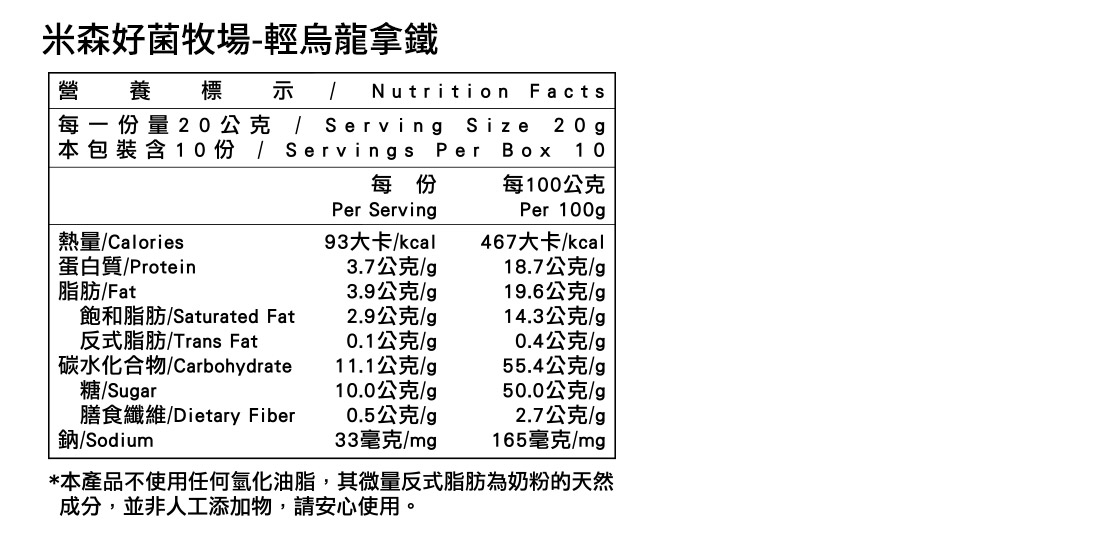 米森好菌牧場-輕烏龍拿鐵

營養標示 / Nutrition Facts

每一份量20公克 / Serving Size 20g
本包裝含10份 / Servings Per Box 10

| | 每份 Per Serving | 每100公克 Per 100g |
|---|---|---|
| 熱量/Calories | 93大卡/kcal | 467大卡/kcal |
| 蛋白質/Protein | 3.7公克/g | 18.7公克/g |
| 脂肪/Fat | 3.9公克/g | 19.6公克/g |
| 飽和脂肪/Saturated Fat | 2.9公克/g | 14.3公克/g |
| 反式脂肪/Trans Fat | 0.1公克/g | 0.4公克/g |
| 碳水化合物/Carbohydrate | 11.1公克/g | 55.4公克/g |
| 糖/Sugar | 10.0公克/g | 50.0公克/g |
| 膳食纖維/Dietary Fiber | 0.5公克/g | 2.7公克/g |
| 鈉/Sodium | 33毫克/mg | 165毫克/mg |

*本產品不使用任何氫化油脂，其微量反式脂肪為奶粉的天然成分，並非人工添加物，請安心使用。